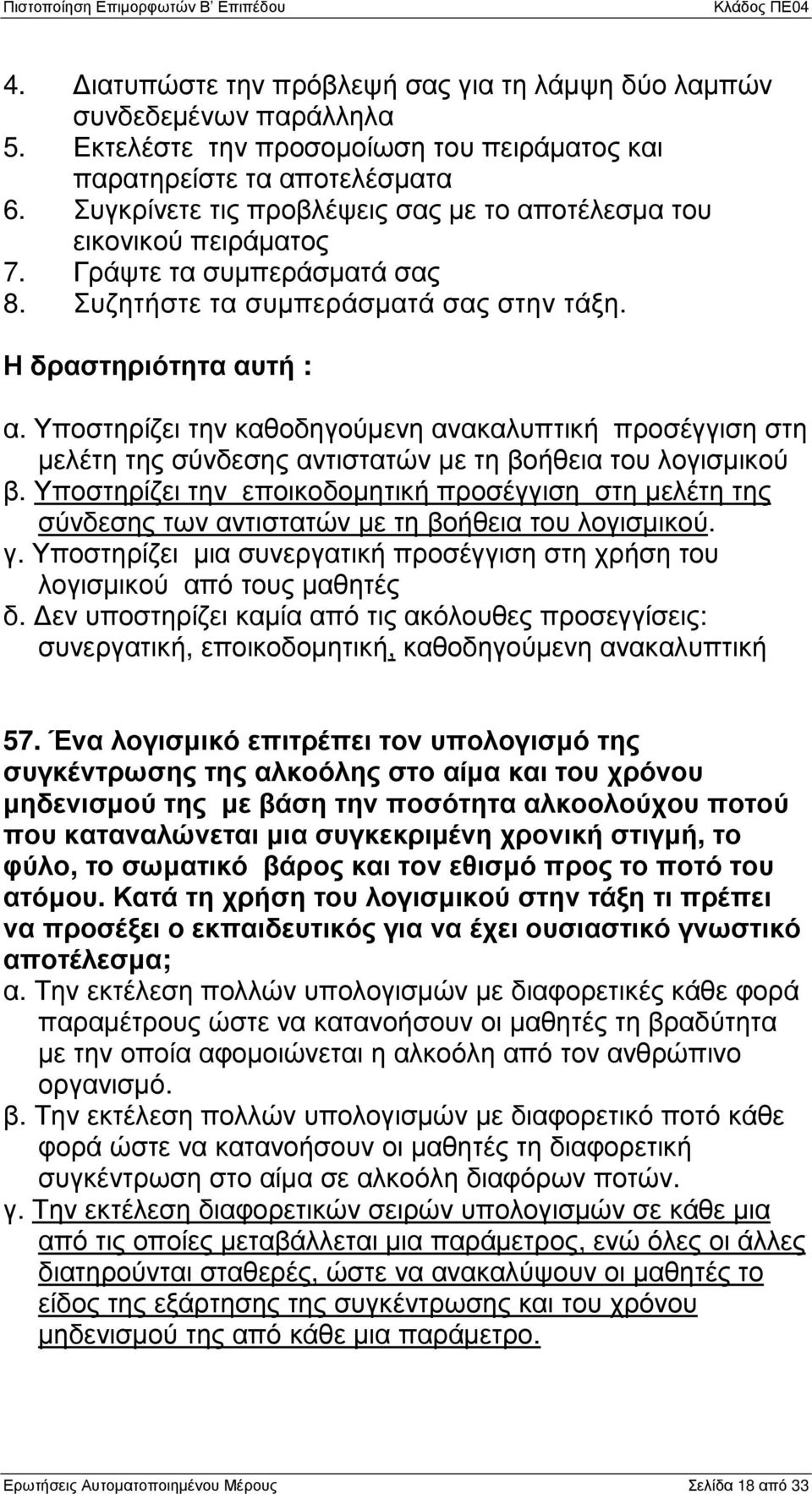 Πιστοποίηση Επιμορφωτών Β' Επιπέδου Κλάδος ΠΕ04

4. Διατυπώστε την πρόβλεψή σας για τη λάμψη δύο λαμπών συνδεδεμένων παράλληλα
5. Εκτελέστε την προσομοίωση του πειράματος και παρατηρείστε τα αποτελέσματα
6. Συγκρίνετε τις προβλέψεις σας με το αποτέλεσμα του εικονικού πειράματος
7. Γράψτε τα συμπεράσματά σας
8. Συζητήστε τα συμπεράσματά σας στην τάξη.

Η δραστηριότητα αυτή :

α. Υποστηρίζει την καθοδηγούμενη ανακαλυπτική προσέγγιση στη μελέτη της σύνδεσης αντιστατών με τη βοήθεια του λογισμικού
β. Υποστηρίζει την εποικοδομητική προσέγγιση στη μελέτη της σύνδεσης των αντιστατών με τη βοήθεια του λογισμικού.
γ. Υποστηρίζει μια συνεργατική προσέγγιση στη χρήση του λογισμικού από τους μαθητές
δ. Δεν υποστηρίζει καμία από τις ακόλουθες προσεγγίσεις: συνεργατική, εποικοδομητική, καθοδηγούμενη ανακαλυπτική

57. Ένα λογισμικό επιτρέπει τον υπολογισμό της συγκέντρωσης της αλκοόλης στο αίμα και του χρόνου μηδενισμού της με βάση την ποσότητα αλκοολούχου ποτού που καταναλώνεται μια συγκεκριμένη χρονική στιγμή, το φύλο, το σωματικό βάρος και τον εθισμό προς το ποτό του ατόμου. Κατά τη χρήση του λογισμικού στην τάξη τι πρέπει να προσέξει ο εκπαιδευτικός για να έχει ουσιαστικό γνωστικό αποτέλεσμα;
α. Την εκτέλεση πολλών υπολογισμών με διαφορετικές κάθε φορά παραμέτρους ώστε να κατανοήσουν οι μαθητές τη βραδύτητα με την οποία αφομοιώνεται η αλκοόλη από τον ανθρώπινο οργανισμό.
β. Την εκτέλεση πολλών υπολογισμών με διαφορετικό ποτό κάθε φορά ώστε να κατανοήσουν οι μαθητές τη διαφορετική συγκέντρωση στο αίμα σε αλκοόλη διαφόρων ποτών.
γ. Την εκτέλεση διαφορετικών σειρών υπολογισμών σε κάθε μια από τις οποίες μεταβάλλεται μια παράμετρος, ενώ όλες οι άλλες διατηρούνται σταθερές, ώστε να ανακαλύψουν οι μαθητές το είδος της εξάρτησης της συγκέντρωσης και του χρόνου μηδενισμού της από κάθε μια παράμετρο.

Ερωτήσεις Αυτοματοποιημένου Μέρους Σελίδα 18 από 33